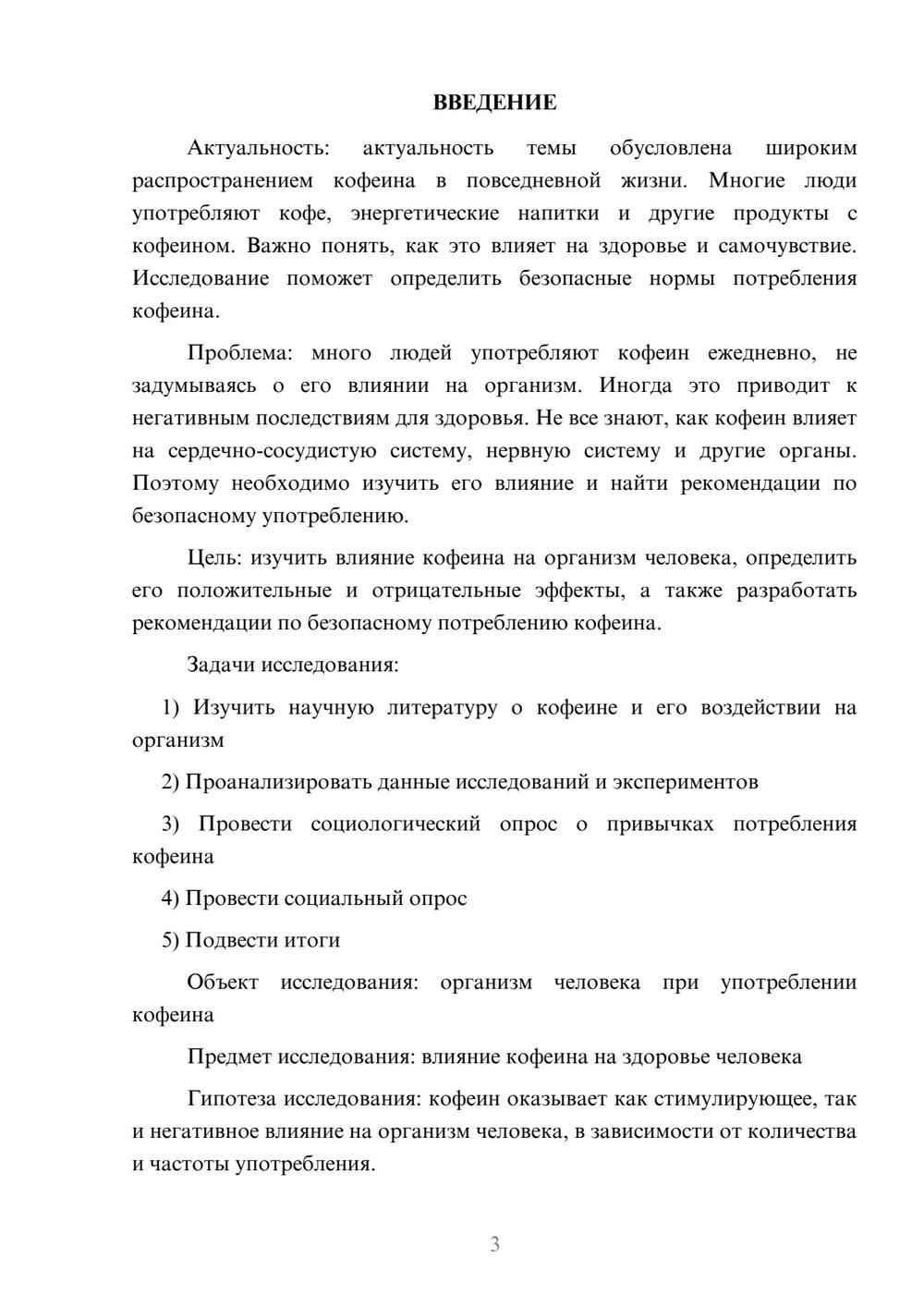 ВВЕДЕНИЕ

Актуальность: актуальность темы обусловлена широким распространением кофеина в повседневной жизни. Многие люди употребляют кофе, энергетические напитки и другие продукты с кофеином. Важно понять, как это влияет на здоровье и самочувствие. Исследование поможет определить безопасные нормы потребления кофеина.

Проблема: много людей употребляют кофеин ежедневно, не задумываясь о его влиянии на организм. Иногда это приводит к негативным последствиям для здоровья. Не все знают, как кофеин влияет на сердечно-сосудистую систему, нервную систему и другие органы. Поэтому необходимо изучить его влияние и найти рекомендации по безопасному употреблению.

Цель: изучить влияние кофеина на организм человека, определить его положительные и отрицательные эффекты, а также разработать рекомендации по безопасному потреблению кофеина.

Задачи исследования:

1) Изучить научную литературу о кофеине и его воздействии на организм

2) Проанализировать данные исследований и экспериментов

3) Провести социологический опрос о привычках потребления кофеина

4) Провести социальный опрос

5) Подвести итоги

Объект исследования: организм человека при употреблении кофеина

Предмет исследования: влияние кофеина на здоровье человека

Гипотеза исследования: кофеин оказывает как стимулирующее, так и негативное влияние на организм человека, в зависимости от количества и частоты употребления.

3